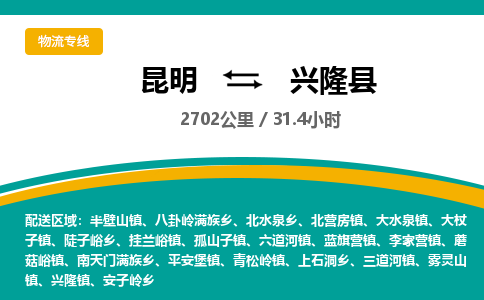 物流专线

昆明 兴隆县

2702公里 / 31.4小时

配送区域：半壁山镇、八卦岭满族乡、北水泉乡、北营房镇、大水泉镇、大杖子镇、陡子峪乡、挂兰峪镇、孤山子镇、六道河镇、蓝旗营镇、李家营镇、蘑菇峪镇、南天门满族乡、平安堡镇、青松岭镇、上石洞乡、三道河镇、雾灵山镇、兴隆镇、安子岭乡